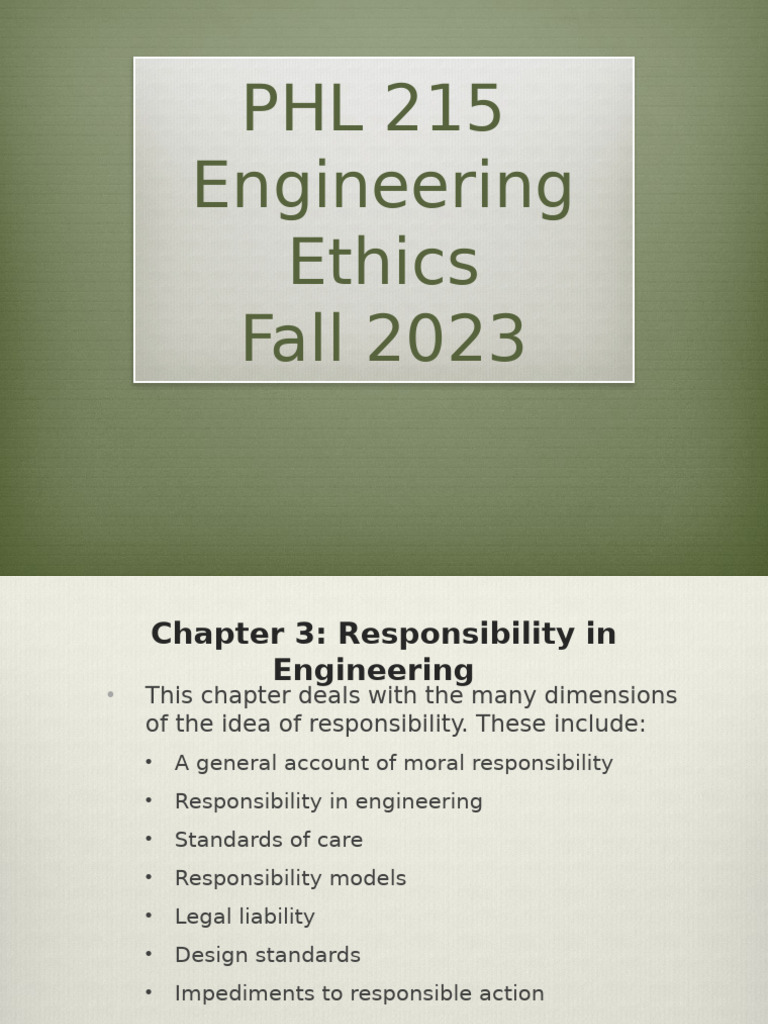 PHL 215
Engineering
Ethics
Fall 2023

Chapter 3: Responsibility in Engineering

• This chapter deals with the many dimensions of the idea of responsibility. These include:
• A general account of moral responsibility
• Responsibility in engineering
• Standards of care
• Responsibility models
• Legal liability
• Design standards
• Impediments to responsible action